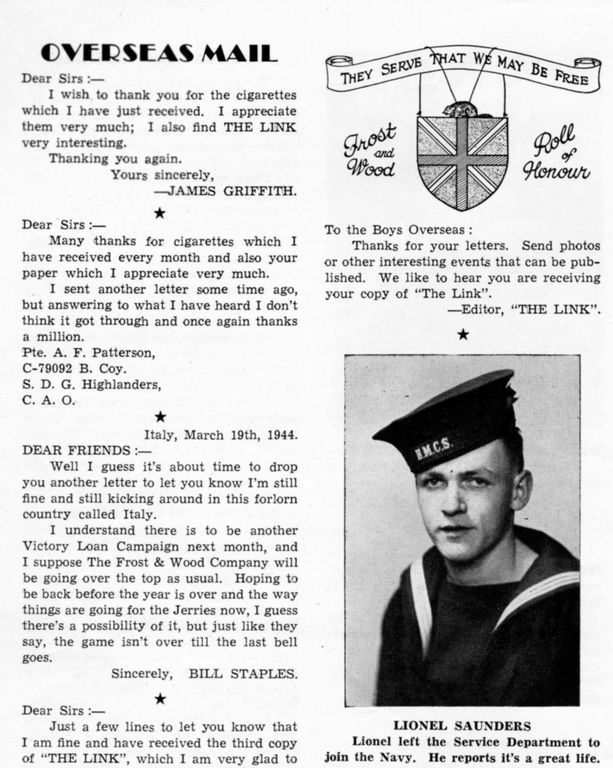 OVERSEAS MAIL

Dear Sirs :—

I wish to thank you for the cigarettes which I have just received. I appreciate them very much; I also find THE LINK very interesting.

Thanking you again.

Yours sincerely,

—JAMES GRIFFITH.

★

Dear Sirs :—

Many thanks for cigarettes which I have received every month and also your paper which I appreciate very much.

I sent another letter some time ago, but answering to what I have heard I don't think it got through and once again thanks a million.

Pte. A. F. Patterson,
C-79092 B. Coy.
S. D. G. Highlanders,
C. A. O.

★

Italy, March 19th, 1944.

DEAR FRIENDS :—

Well I guess it's about time to drop you another letter to let you know I'm still fine and still kicking around in this forlorn country called Italy.

I understand there is to be another Victory Loan Campaign next month, and I suppose The Frost & Wood Company will be going over the top as usual. Hoping to be back before the year is over and the way things are going for the Jerries now, I guess there's a possibility of it, but just like they say, the game isn't over till the last bell goes.

Sincerely, BILL STAPLES.

★

Dear Sirs :—

Just a few lines to let you know that I am fine and have received the third copy of "THE LINK", which I am very glad to

THEY SERVE THAT WE MAY BE FREE

Frost and Wood Roll of Honour

To the Boys Overseas :

Thanks for your letters. Send photos or other interesting events that can be published. We like to hear you are receiving your copy of "The Link".

—Editor, "THE LINK".

★

H.M.C.S.

LIONEL SAUNDERS

Lionel left the Service Department to join the Navy. He reports it's a great life.